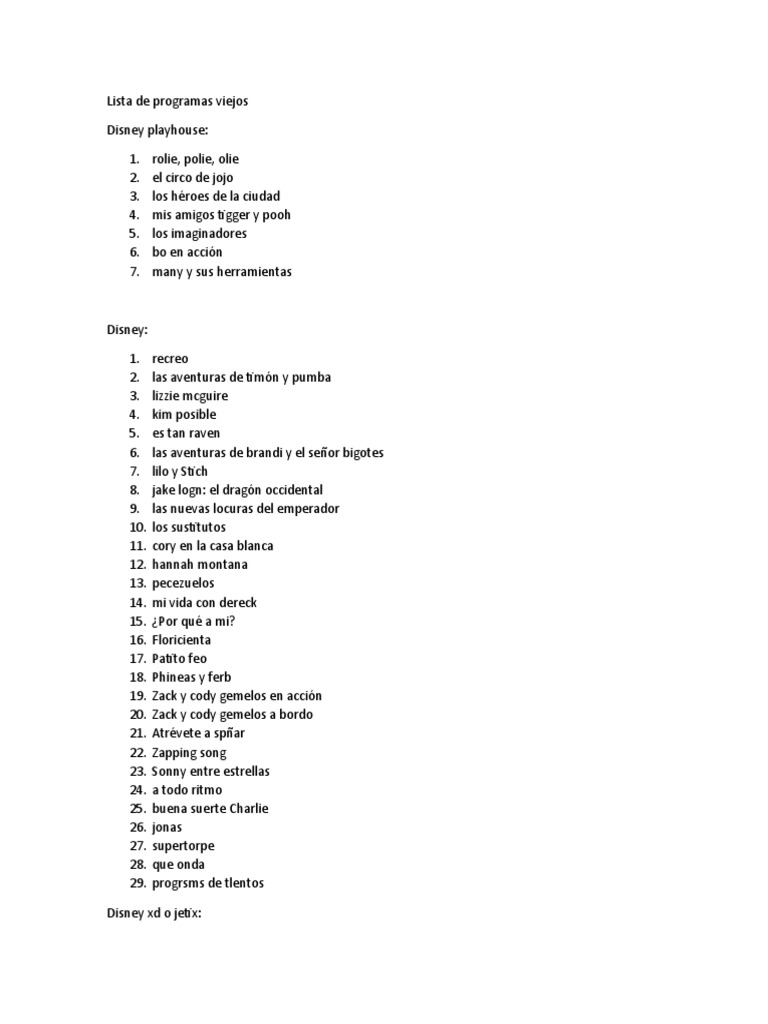 Lista de programas viejos

Disney playhouse:

1. rolie, polie, olie
2. el circo de jojo
3. los héroes de la ciudad
4. mis amigos tigger y pooh
5. los imaginadores
6. bo en acción
7. many y sus herramientas

Disney:

1. recreo
2. las aventuras de timón y pumba
3. lizzie mcguire
4. kim posible
5. es tan raven
6. las aventuras de brandi y el señor bigotes
7. lilo y Stich
8. jake logn: el dragón occidental
9. las nuevas locuras del emperador
10. los sustitutos
11. cory en la casa blanca
12. hannah montana
13. pecezuelos
14. mi vida con dereck
15. ¿Por qué a mí?
16. Floricienta
17. Patito feo
18. Phineas y ferb
19. Zack y cody gemelos en acción
20. Zack y cody gemelos a bordo
21. Atrévete a spñar
22. Zapping song
23. Sonny entre estrellas
24. a todo ritmo
25. buena suerte Charlie
26. jonas
27. supertorpe
28. que onda
29. progrsms de tlentos

Disney xd o jetix: